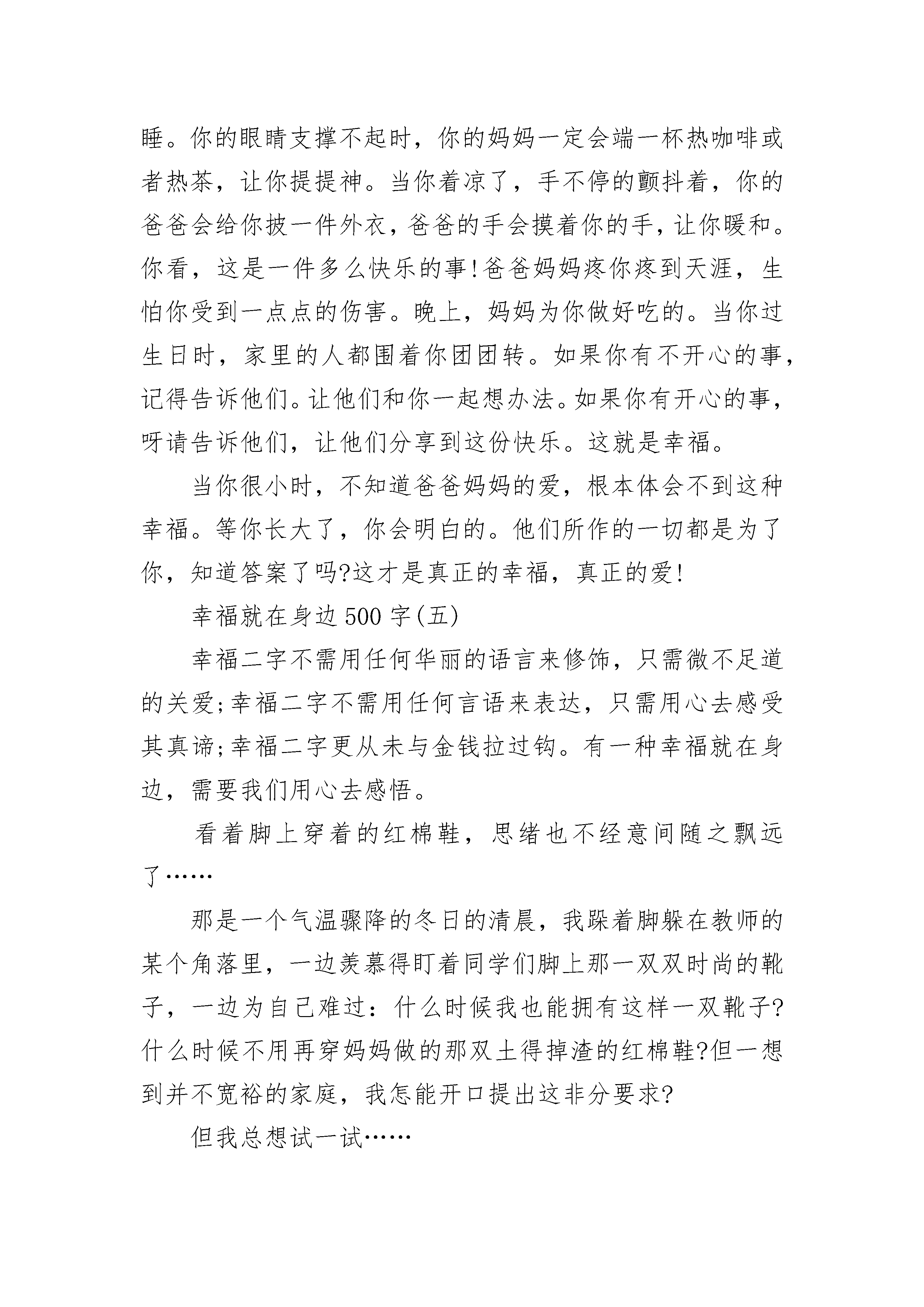 睡。你的眼睛支撑不起时，你的妈妈一定会端一杯热咖啡或者热茶，让你提提神。当你着凉了，手不停的颤抖着，你的爸爸会给你披一件外衣，爸爸的手会摸着你的手，让你暖和。你看，这是一件多么快乐的事!爸爸妈妈疼你疼到天涯，生怕你受到一点点的伤害。晚上，妈妈为你做好吃的。当你过生日时，家里的人都围着你团团转。如果你有不开心的事，记得告诉他们。让他们和你一起想办法。如果你有开心的事，呀请告诉他们，让他们分享到这份快乐。这就是幸福。

当你很小时，不知道爸爸妈妈的爱，根本体会不到这种幸福。等你长大了，你会明白的。他们所作的一切都是为了你，知道答案了吗?这才是真正的幸福，真正的爱!

幸福就在身边500字(五)

幸福二字不需用任何华丽的语言来修饰，只需微不足道的关爱;幸福二字不需用任何言语来表达，只需用心去感受其真谛;幸福二字更从未与金钱拉过钩。有一种幸福就在身边，需要我们用心去感悟。

看着脚上穿着的红棉鞋，思绪也不经意间随之飘远了……

那是一个气温骤降的冬日的清晨，我跺着脚躲在教师的某个角落里，一边羡慕得盯着同学们脚上那一双双时尚的靴子，一边为自己难过：什么时候我也能拥有这样一双靴子?什么时候不用再穿妈妈做的那双土得掉渣的红棉鞋?但一想到并不宽裕的家庭，我怎能开口提出这非分要求?

但我总想试一试……